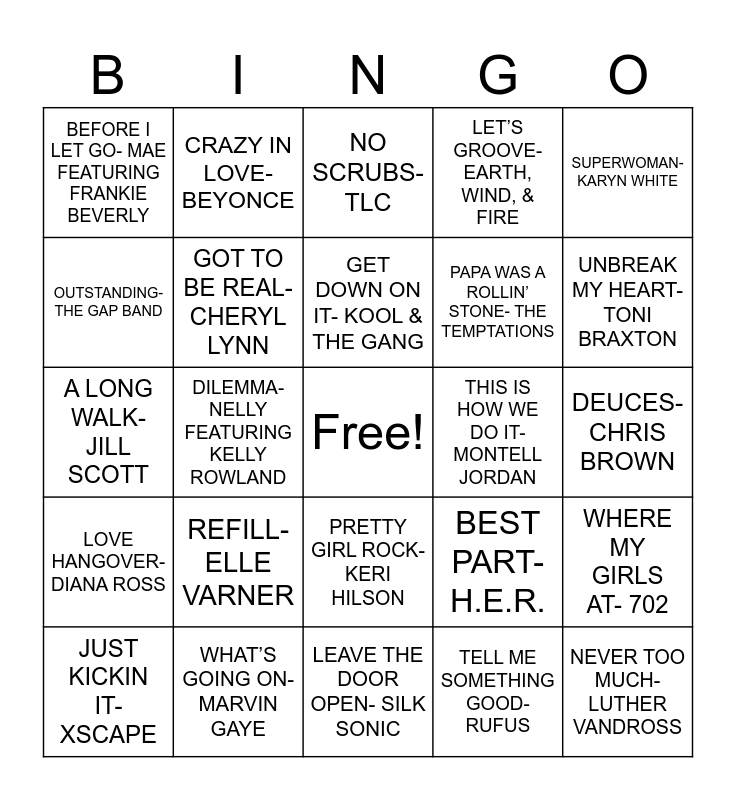 | B | I | N | G | O |
|---|---|---|---|---|
| BEFORE I LET GO- MAE FEATURING FRANKIE BEVERLY | CRAZY IN LOVE- BEYONCE | NO SCRUBS- TLC | LET'S GROOVE- EARTH, WIND, & FIRE | SUPERWOMAN- KARYN WHITE |
| OUTSTANDING- THE GAP BAND | GOT TO BE REAL- CHERYL LYNN | GET DOWN ON IT- KOOL & THE GANG | PAPA WAS A ROLLIN' STONE- THE TEMPTATIONS | UNBREAK MY HEART- TONI BRAXTON |
| A LONG WALK- JILL SCOTT | DILEMMA- NELLY FEATURING KELLY ROWLAND | Free! | THIS IS HOW WE DO IT- MONTELL JORDAN | DEUCES- CHRIS BROWN |
| LOVE HANGOVER- DIANA ROSS | REFILL- ELLE VARNER | PRETTY GIRL ROCK- KERI HILSON | BEST PART- H.E.R. | WHERE MY GIRLS AT- 702 |
| JUST KICKIN IT- XSCAPE | WHAT'S GOING ON- MARVIN GAYE | LEAVE THE DOOR OPEN- SILK SONIC | TELL ME SOMETHING GOOD- RUFUS | NEVER TOO MUCH- LUTHER VANDROSS |